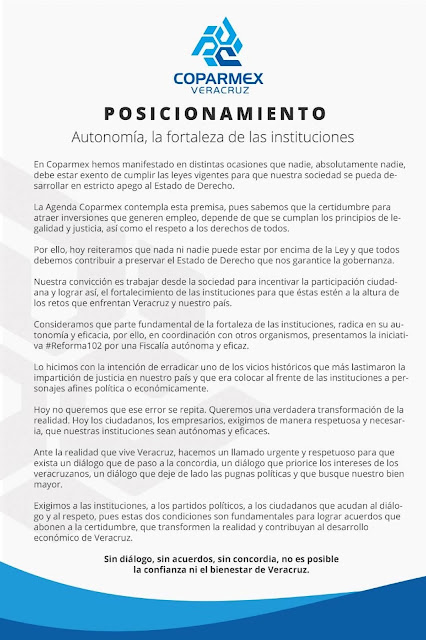 COPARMEX
VERACRUZ

POSICIONAMIENTO

Autonomía, la fortaleza de las instituciones

En Coparmex hemos manifestado en distintas ocasiones que nadie, absolutamente nadie, debe estar exento de cumplir las leyes vigentes para que nuestra sociedad se pueda desarrollar en estricto apego al Estado de Derecho.

La Agenda Coparmex contempla esta premisa, pues sabemos que la certidumbre para atraer inversiones que generen empleo, depende de que se cumplan los principios de legalidad y justicia, así como el respeto a los derechos de todos.

Por ello, hoy reiteramos que nada ni nadie puede estar por encima de la Ley y que todos debemos contribuir a preservar el Estado de Derecho que nos garantice la gobernanza.

Nuestra convicción es trabajar desde la sociedad para incentivar la participación ciudadana y lograr así, el fortalecimiento de las instituciones para que éstas estén a la altura de los retos que enfrentan Veracruz y nuestro país.

Consideramos que parte fundamental de la fortaleza de las instituciones, radica en su autonomía y eficacia, por ello, en coordinación con otros organismos, presentamos la iniciativa #Reforma102 por una Fiscalía autónoma y eficaz.

Lo hicimos con la intención de erradicar uno de los vicios históricos que más lastimaron la impartición de justicia en nuestro país y que era colocar al frente de las instituciones a personajes afines política o económicamente.

Hoy no queremos que ese error se repita. Queremos una verdadera transformación de la realidad. Hoy los ciudadanos, los empresarios, exigimos de manera respetuosa y necesaria, que nuestras instituciones sean autónomas y eficaces.

Ante la realidad que vive Veracruz, hacemos un llamado urgente y respetuoso para que exista un diálogo que de paso a la concordia, un diálogo que priorice los intereses de los veracruzanos, un diálogo que deje de lado las pugnas políticas y que busque nuestro bien mayor.

Exigimos a las instituciones, a los partidos políticos, a los ciudadanos que acudan al diálogo y al respeto, pues estas dos condiciones son fundamentales para lograr acuerdos que abonen a la certidumbre, que transformen la realidad y contribuyan al desarrollo económico de Veracruz.

Sin diálogo, sin acuerdos, sin concordia, no es posible la confianza ni el bienestar de Veracruz.